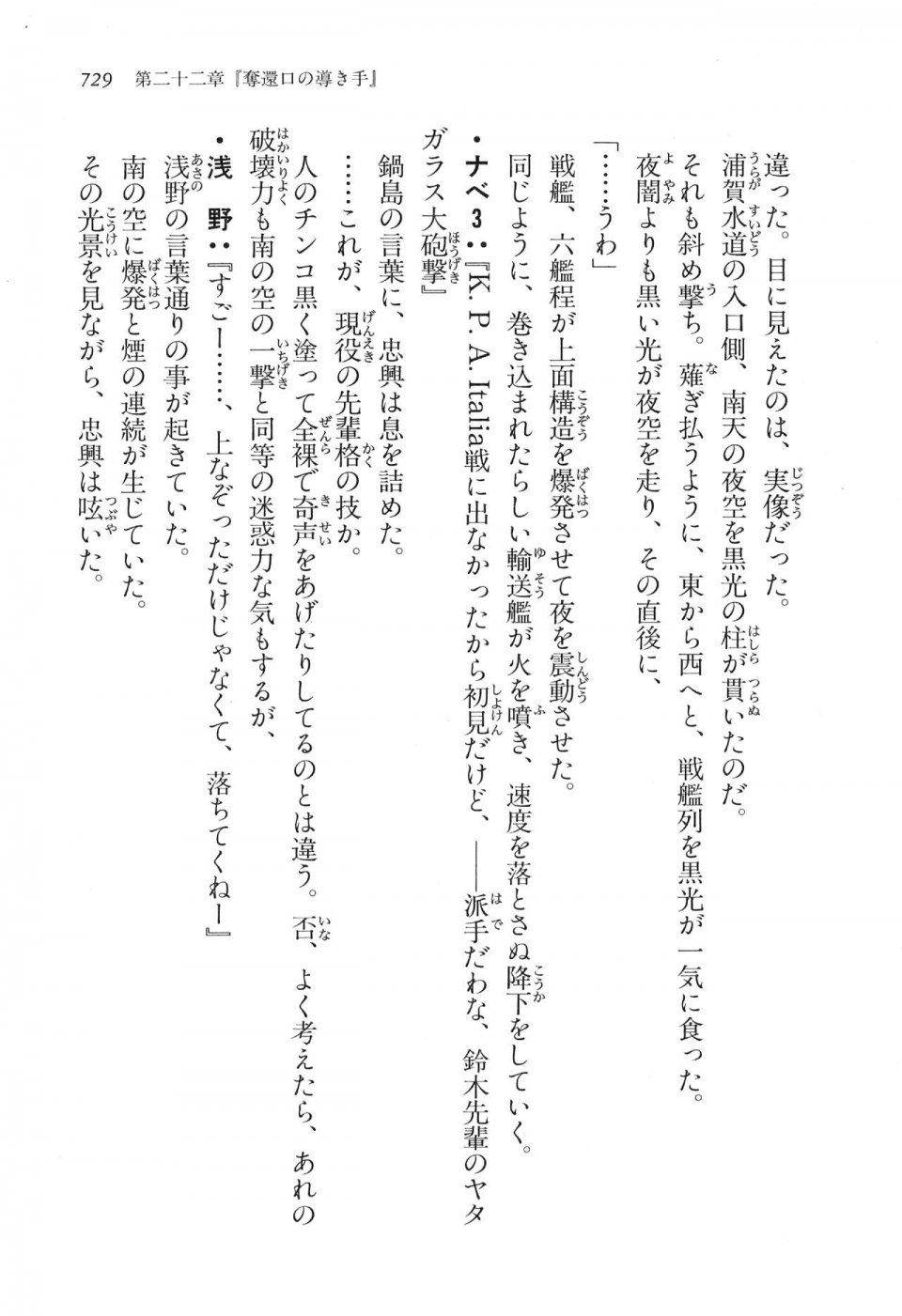 729　第二十二章『奪還口の導き手』

違った。目に見えたのは、実像だった。

浦賀水道の入口側、南天の夜空を黒光の柱が貫いたのだ。

それも斜め撃ち。薙ぎ払うように、東から西へと、戦艦列を黒光が一気に食った。

夜闇よりも黒い光が夜空を走り、その直後に、

「……うわ」

戦艦、六艦程が上面構造を爆発させて夜を震動させた。

同じように、巻き込まれたらしい輸送艦が火を噴き、速度を落とさぬ降下をしていく。

・ナベ３：『K. P. A. Italia戦に出なかったから初見だけど、――派手だわな、鈴木先輩のヤタガラス大砲撃』

鍋島の言葉に、忠興は息を詰めた。

……これが、現役の先輩格の技か。

人のチンコ黒く塗って全裸で奇声をあげたりしてるのとは違う。否、よく考えたら、あれの破壊力も南の空の一撃と同等の迷惑力な気もするが、

・浅　野：『すごー……、上なぞっただけじゃなくて、落ちてくねー』

浅野の言葉通りの事が起きていた。

南の空に爆発と煙の連続が生じていた。

その光景を見ながら、忠興は呟いた。